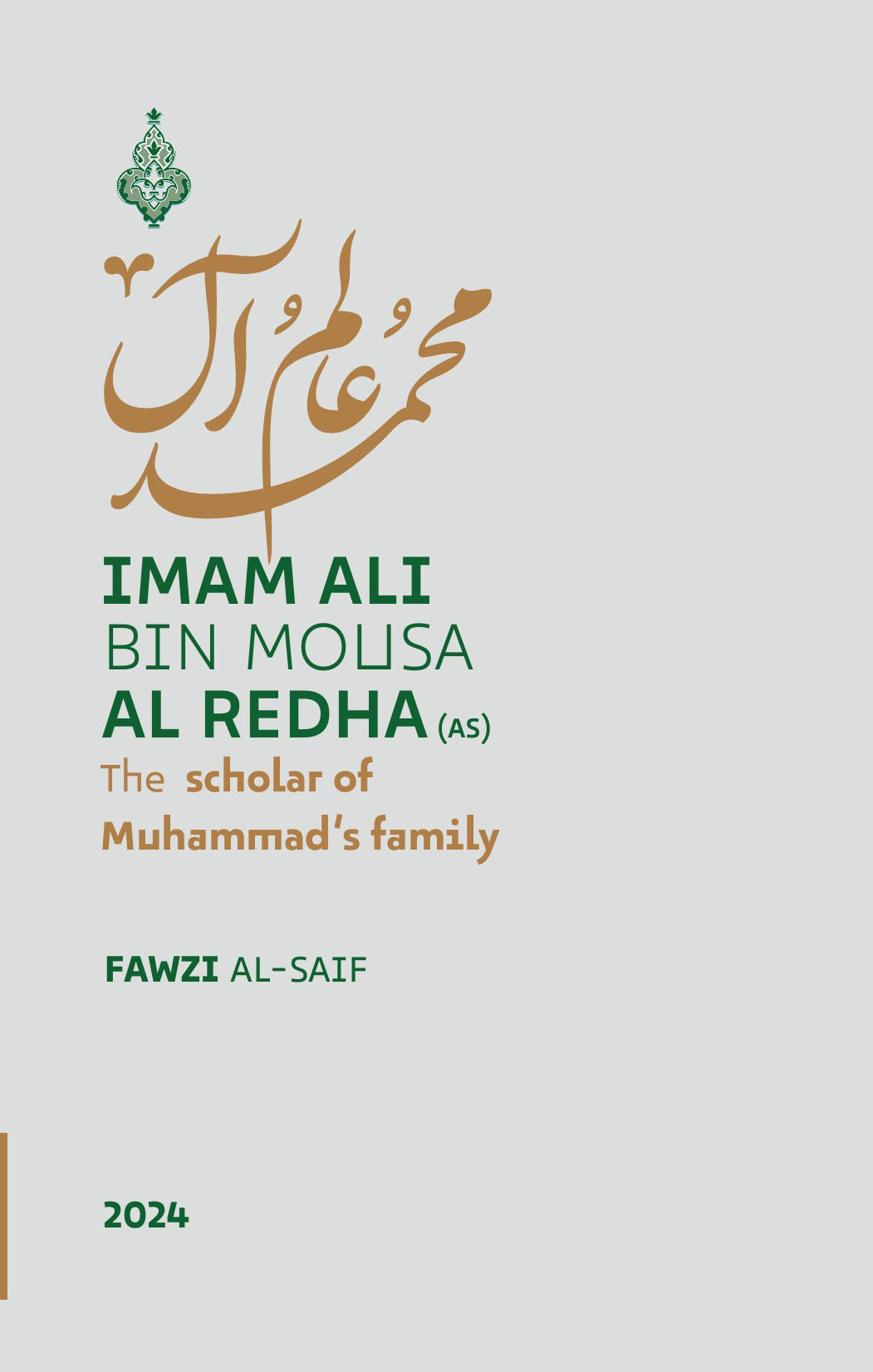 عالم آل محمد

IMAM ALI
BIN MOUSA
AL REDHA (AS)
The scholar of
Muhammad's family

FAWZI AL-SAIF

2024